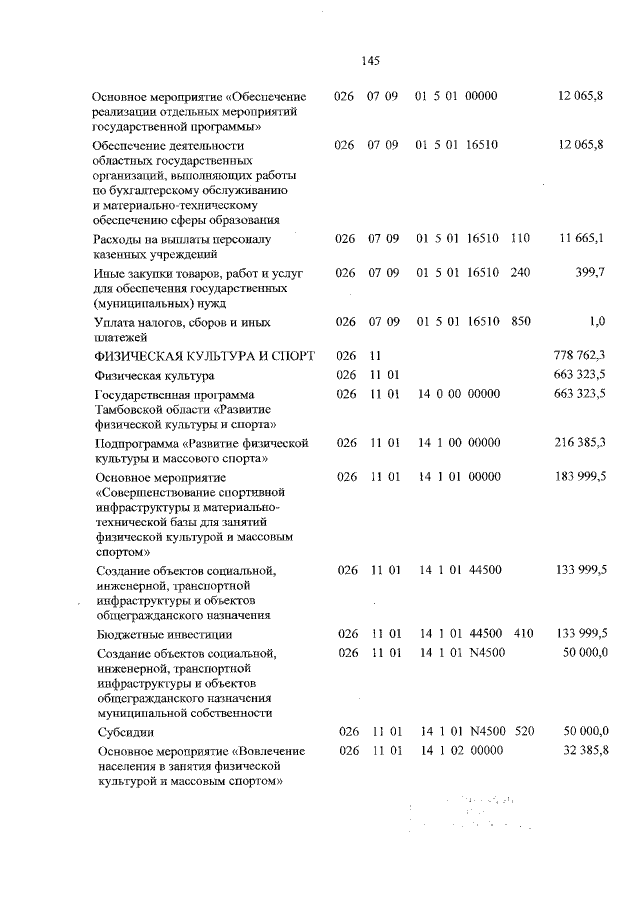 145

| | | | | | |
|---|---|---|---|---|---|
| Основное мероприятие «Обеспечение реализации отдельных мероприятий государственной программы» | 026 | 07 09 | 01 5 01 00000 | | 12 065,8 |
| Обеспечение деятельности областных государственных организаций, выполняющих работы по бухгалтерскому обслуживанию и материально-техническому обеспечению сферы образования | 026 | 07 09 | 01 5 01 16510 | | 12 065,8 |
| Расходы на выплаты персоналу казенных учреждений | 026 | 07 09 | 01 5 01 16510 | 110 | 11 665,1 |
| Иные закупки товаров, работ и услуг для обеспечения государственных (муниципальных) нужд | 026 | 07 09 | 01 5 01 16510 | 240 | 399,7 |
| Уплата налогов, сборов и иных платежей | 026 | 07 09 | 01 5 01 16510 | 850 | 1,0 |
| ФИЗИЧЕСКАЯ КУЛЬТУРА И СПОРТ | 026 | 11 | | | 778 762,3 |
| Физическая культура | 026 | 11 01 | | | 663 323,5 |
| Государственная программа Тамбовской области «Развитие физической культуры и спорта» | 026 | 11 01 | 14 0 00 00000 | | 663 323,5 |
| Подпрограмма «Развитие физической культуры и массового спорта» | 026 | 11 01 | 14 1 00 00000 | | 216 385,3 |
| Основное мероприятие «Совершенствование спортивной инфраструктуры и материально-технической базы для занятий физической культурой и массовым спортом» | 026 | 11 01 | 14 1 01 00000 | | 183 999,5 |
| Создание объектов социальной, инженерной, транспортной инфраструктуры и объектов общегражданского назначения | 026 | 11 01 | 14 1 01 44500 | | 133 999,5 |
| Бюджетные инвестиции | 026 | 11 01 | 14 1 01 44500 | 410 | 133 999,5 |
| Создание объектов социальной, инженерной, транспортной инфраструктуры и объектов общегражданского назначения муниципальной собственности | 026 | 11 01 | 14 1 01 N4500 | | 50 000,0 |
| Субсидии | 026 | 11 01 | 14 1 01 N4500 | 520 | 50 000,0 |
| Основное мероприятие «Вовлечение населения в занятия физической культурой и массовым спортом» | 026 | 11 01 | 14 1 02 00000 | | 32 385,8 |